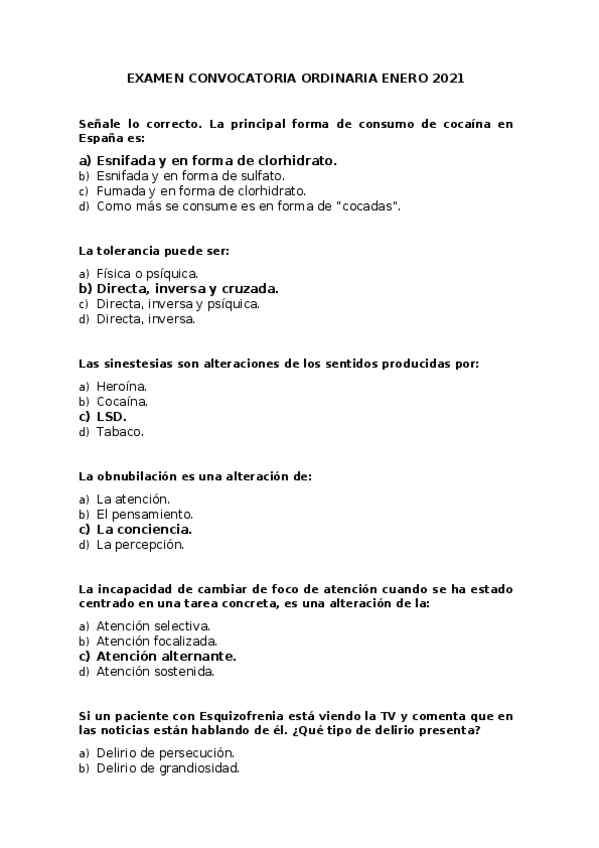 EXAMEN CONVOCATORIA ORDINARIA ENERO 2021

Señale lo correcto. La principal forma de consumo de cocaína en España es:

a) Esnifada y en forma de clorhidrato.
b) Esnifada y en forma de sulfato.
c) Fumada y en forma de clorhidrato.
d) Como más se consume es en forma de "cocadas".

La tolerancia puede ser:

a) Física o psíquica.
b) Directa, inversa y cruzada.
c) Directa, inversa y psíquica.
d) Directa, inversa.

Las sinestesias son alteraciones de los sentidos producidas por:

a) Heroína.
b) Cocaína.
c) LSD.
d) Tabaco.

La obnubilación es una alteración de:

a) La atención.
b) El pensamiento.
c) La conciencia.
d) La percepción.

La incapacidad de cambiar de foco de atención cuando se ha estado centrado en una tarea concreta, es una alteración de la:

a) Atención selectiva.
b) Atención focalizada.
c) Atención alternante.
d) Atención sostenida.

Si un paciente con Esquizofrenia está viendo la TV y comenta que en las noticias están hablando de él. ¿Qué tipo de delirio presenta?

a) Delirio de persecución.
b) Delirio de grandiosidad.